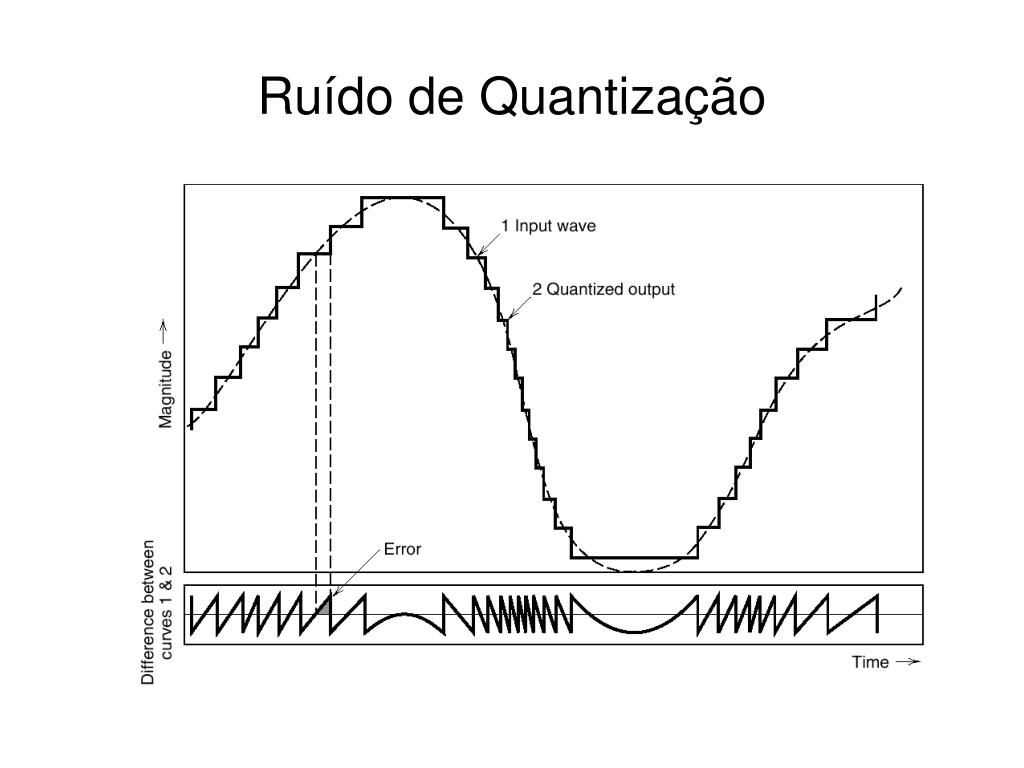 Ruído de Quantização

1 Input wave

2 Quantized output

Magnitude →

Error

Difference between curves 1 & 2

Time →